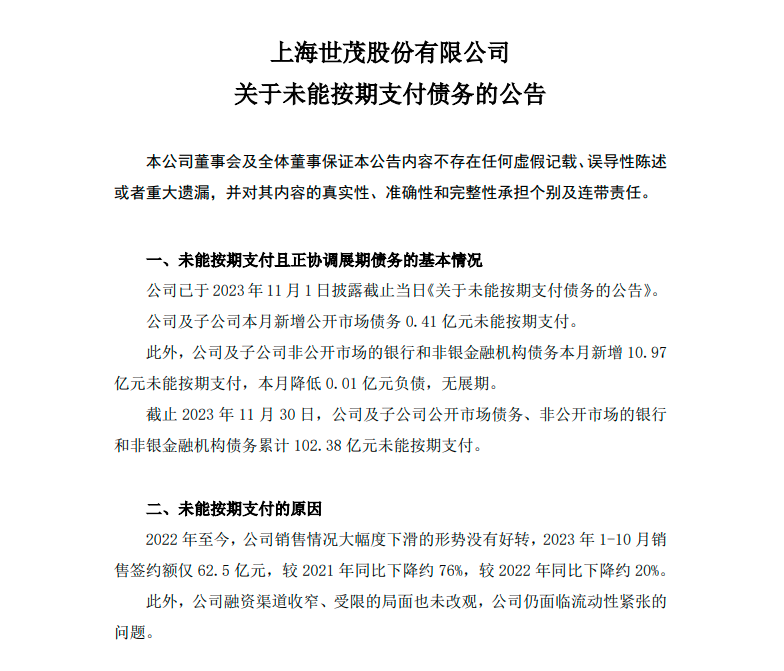 上海世茂股份有限公司
关于未能按期支付债务的公告

本公司董事会及全体董事保证本公告内容不存在任何虚假记载、误导性陈述或者重大遗漏，并对其内容的真实性、准确性和完整性承担个别及连带责任。

一、未能按期支付且正协调展期债务的基本情况

公司已于 2023 年 11 月 1 日披露截止当日《关于未能按期支付债务的公告》。

公司及子公司本月新增公开市场债务 0.41 亿元未能按期支付。

此外，公司及子公司非公开市场的银行和非银金融机构债务本月新增 10.97 亿元未能按期支付，本月降低 0.01 亿元负债，无展期。

截止 2023 年 11 月 30 日，公司及子公司公开市场债务、非公开市场的银行和非银金融机构债务累计 102.38 亿元未能按期支付。

二、未能按期支付的原因

2022 年至今，公司销售情况大幅度下滑的形势没有好转，2023 年 1-10 月销售签约额仅 62.5 亿元，较 2021 年同比下降约 76%，较 2022 年同比下降约 20%。

此外，公司融资渠道收窄、受限的局面也未改观，公司仍面临流动性紧张的问题。